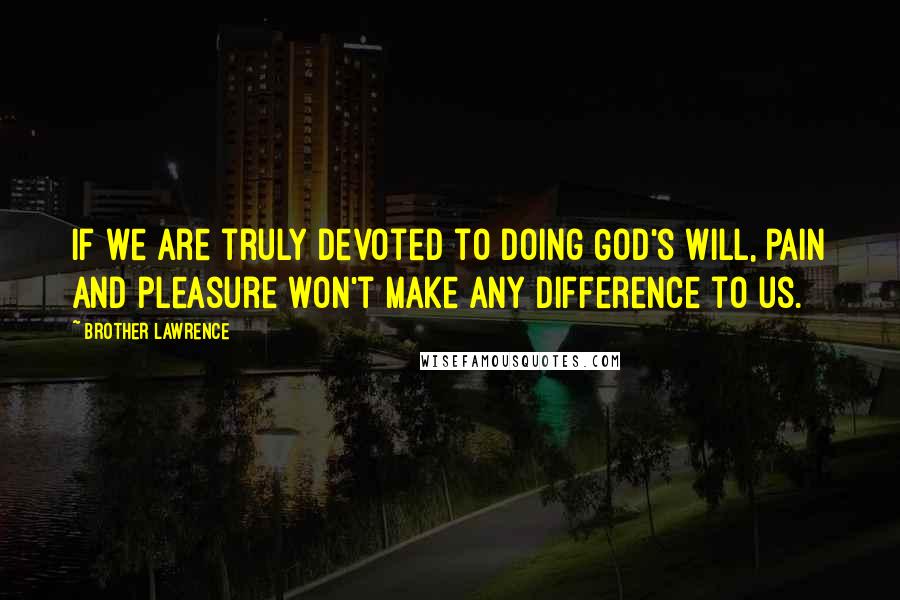 IF WE ARE TRULY DEVOTED TO DOING GOD'S WILL, PAIN AND PLEASURE WON'T MAKE ANY DIFFERENCE TO US.

~ BROTHER LAWRENCE

WISEFAMOUSQUOTES.COM